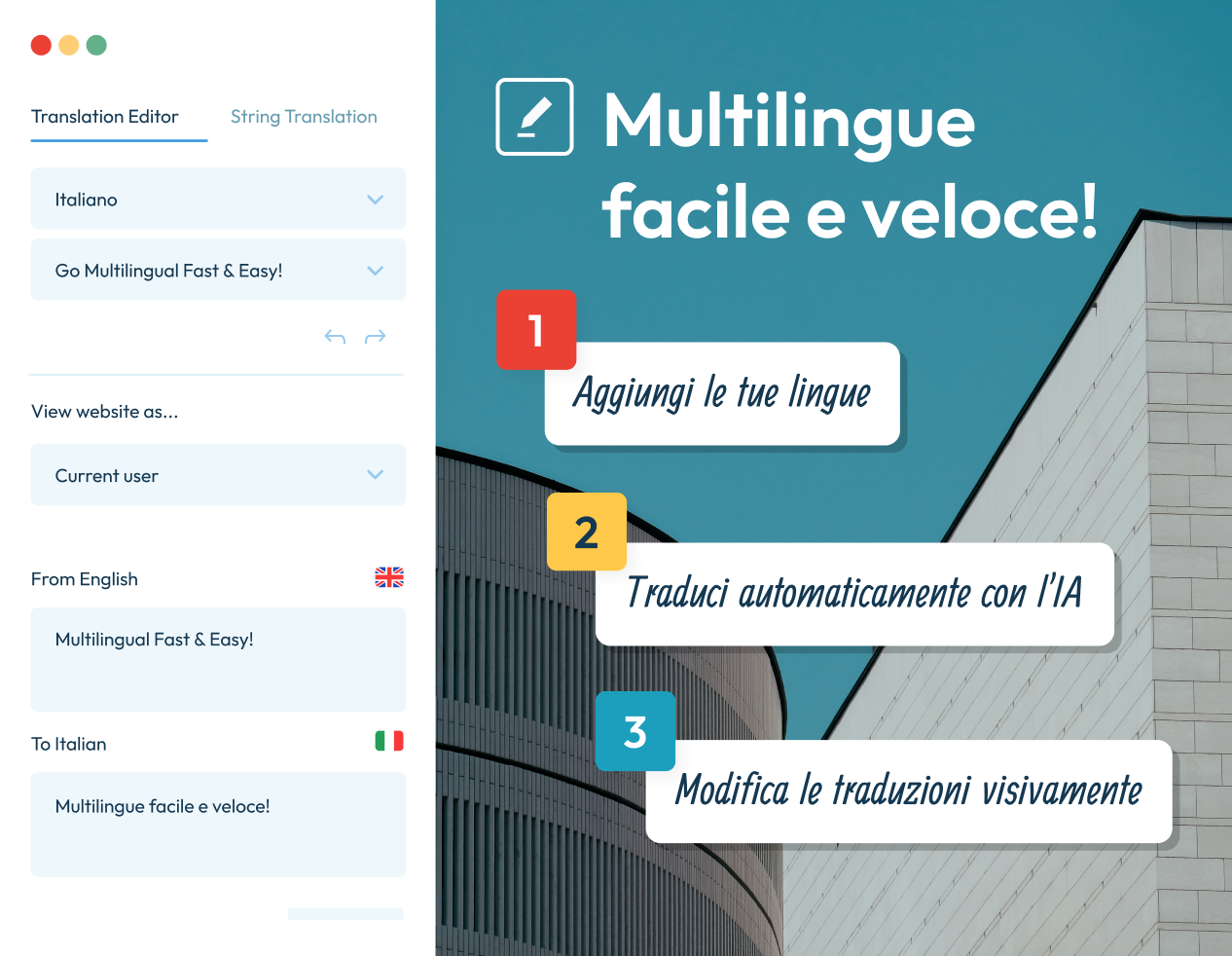 Translation Editor
String Translation

Italiano

Go Multilingual Fast & Easy!

View website as...

Current user

From English

Multilingual Fast & Easy!

To Italian

Multilingue facile e veloce!

Multilingue facile e veloce!

1
Aggiungi le tue lingue

2
Traduci automaticamente con l'IA

3
Modifica le traduzioni visivamente